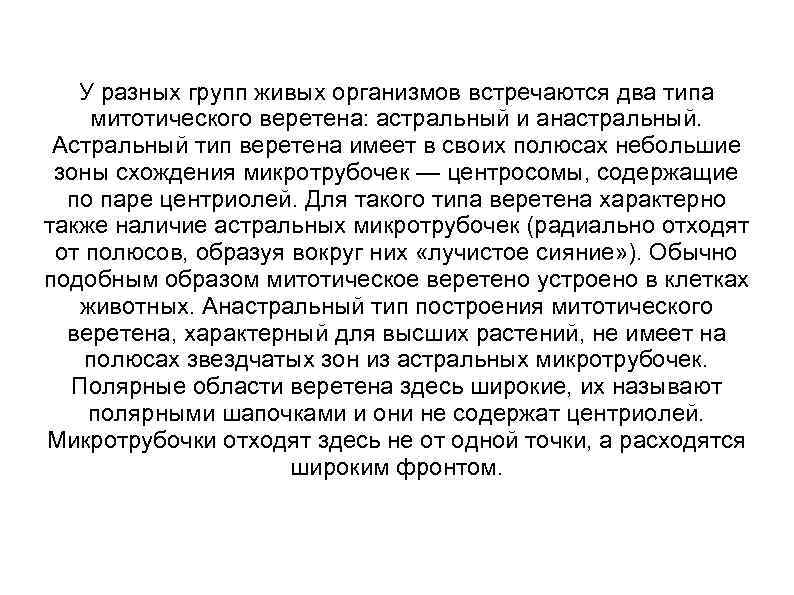 У разных групп живых организмов встречаются два типа митотического веретена: астральный и анастральный. Астральный тип веретена имеет в своих полюсах небольшие зоны схождения микротрубочек — центросомы, содержащие по паре центриолей. Для такого типа веретена характерно также наличие астральных микротрубочек (радиально отходят от полюсов, образуя вокруг них «лучистое сияние»). Обычно подобным образом митотическое веретено устроено в клетках животных. Анастральный тип построения митотического веретена, характерный для высших растений, не имеет на полюсах звездчатых зон из астральных микротрубочек. Полярные области веретена здесь широкие, их называют полярными шапочками и они не содержат центриолей. Микротрубочки отходят здесь не от одной точки, а расходятся широким фронтом.